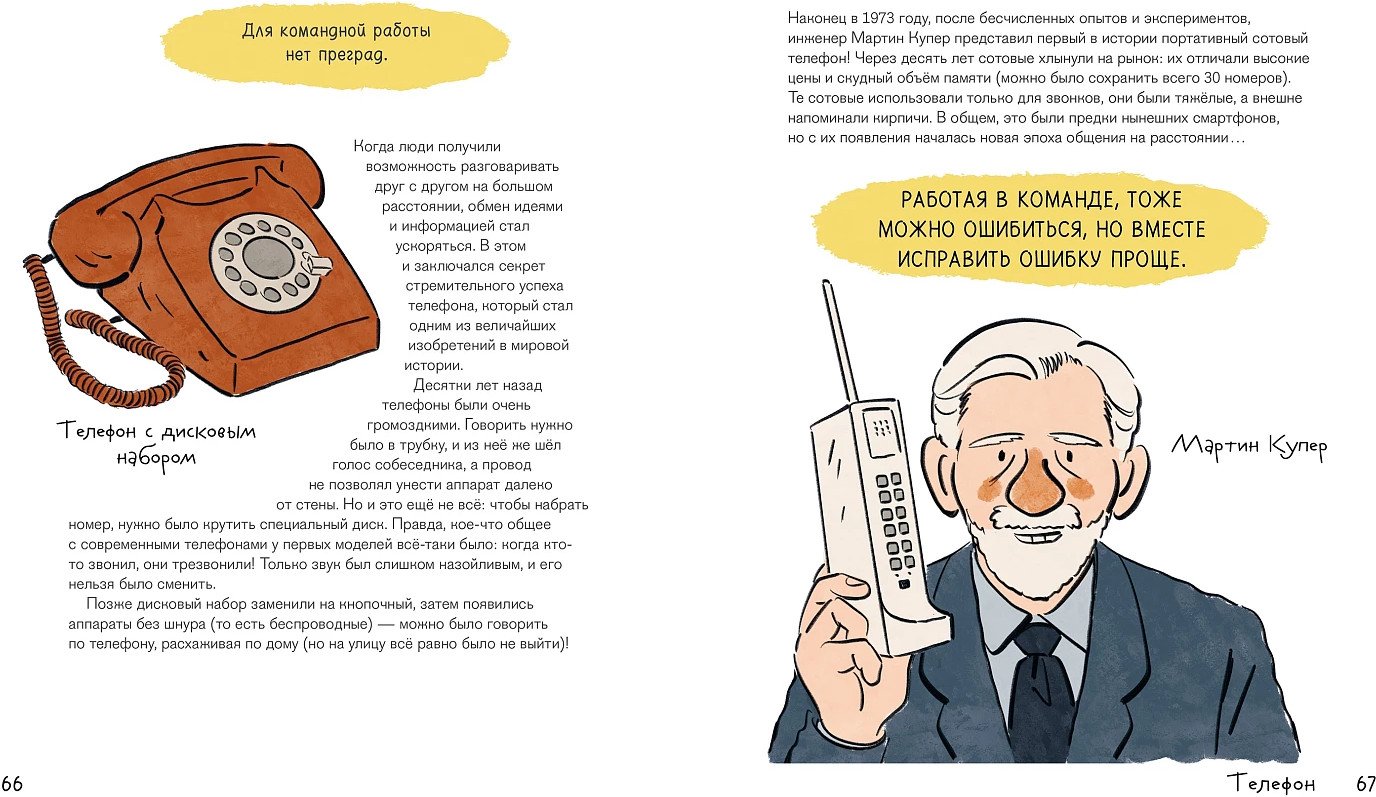 Для командной работы нет преград.

Когда люди получили возможность разговаривать друг с другом на большом расстоянии, обмен идеями и информацией стал ускоряться. В этом и заключался секрет стремительного успеха телефона, который стал одним из величайших изобретений в мировой истории.

Десятки лет назад телефоны были очень громоздкими. Говорить нужно было в трубку, и из неё же шёл голос собеседника, а провод не позволял унести аппарат далеко от стены. Но и это ещё не всё: чтобы набрать номер, нужно было крутить специальный диск. Правда, кое-что общее с современными телефонами у первых моделей всё-таки было: когда кто-то звонил, они трезвонили! Только звук был слишком назойливым, и его нельзя было сменить.

Позже дисковый набор заменили на кнопочный, затем появились аппараты без шнура (то есть беспроводные) — можно было говорить по телефону, расхаживая по дому (но на улицу всё равно было не выйти)!

Телефон с дисковым набором

66

Наконец в 1973 году, после бесчисленных опытов и экспериментов, инженер Мартин Купер представил первый в истории портативный сотовый телефон! Через десять лет сотовые хлынули на рынок: их отличали высокие цены и скудный объём памяти (можно было сохранить всего 30 номеров). Те сотовые использовали только для звонков, они были тяжёлые, а внешне напоминали кирпичи. В общем, это были предки нынешних смартфонов, но с их появления началась новая эпоха общения на расстоянии…

РАБОТАЯ В КОМАНДЕ, ТОЖЕ МОЖНО ОШИБИТЬСЯ, НО ВМЕСТЕ ИСПРАВИТЬ ОШИБКУ ПРОЩЕ.

Мартин Купер

Телефон 67